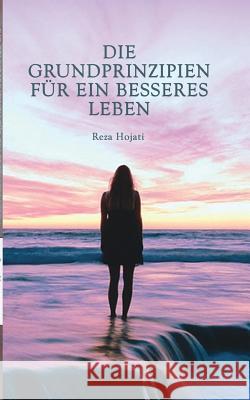 DIE GRUNDPRINZIPIEN FÜR EIN BESSERES LEBEN

Reza Hojati

Kraina Książek